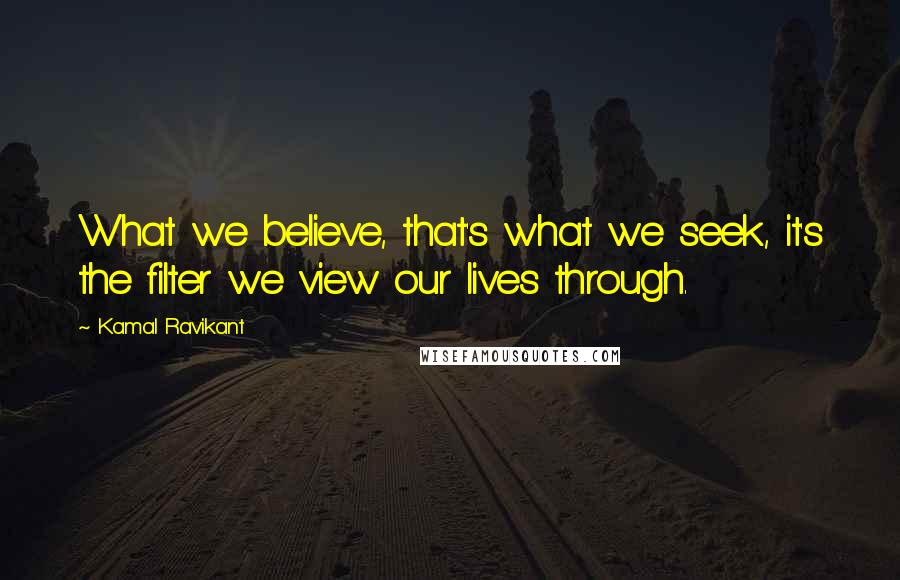 What we believe, that's what we seek, it's the filter we view our lives through.

~ Kamal Ravikant

WISEFAMOUSQUOTES.COM